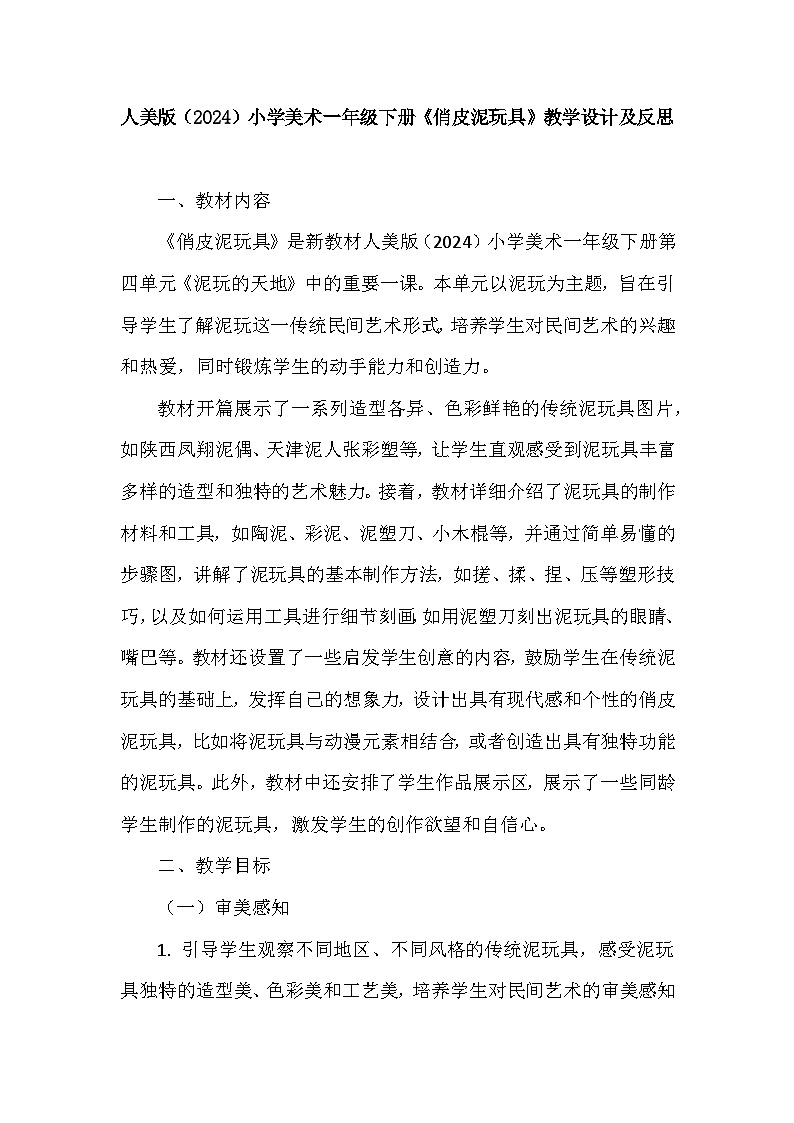 人美版（2024）小学美术一年级下册《俏皮泥玩具》教学设计及反思

一、教材内容

《俏皮泥玩具》是新教材人美版（2024）小学美术一年级下册第四单元《泥玩的天地》中的重要一课。本单元以泥玩为主题，旨在引导学生了解泥玩这一传统民间艺术形式，培养学生对民间艺术的兴趣和热爱，同时锻炼学生的动手能力和创造力。

教材开篇展示了一系列造型各异、色彩鲜艳的传统泥玩具图片，如陕西凤翔泥偶、天津泥人张彩塑等，让学生直观感受到泥玩具丰富多样的造型和独特的艺术魅力。接着，教材详细介绍了泥玩具的制作材料和工具，如陶泥、彩泥、泥塑刀、小木棍等，并通过简单易懂的步骤图，讲解了泥玩具的基本制作方法，如搓、揉、捏、压等塑形技巧，以及如何运用工具进行细节刻画，如用泥塑刀刻出泥玩具的眼睛、嘴巴等。教材还设置了一些启发学生创意的内容，鼓励学生在传统泥玩具的基础上，发挥自己的想象力，设计出具有现代感和个性的俏皮泥玩具，比如将泥玩具与动漫元素相结合，或者创造出具有独特功能的泥玩具。此外，教材中还安排了学生作品展示区，展示了一些同龄学生制作的泥玩具，激发学生的创作欲望和自信心。

二、教学目标

（一）审美感知

1. 引导学生观察不同地区、不同风格的传统泥玩具，感受泥玩具独特的造型美、色彩美和工艺美，培养学生对民间艺术的审美感知